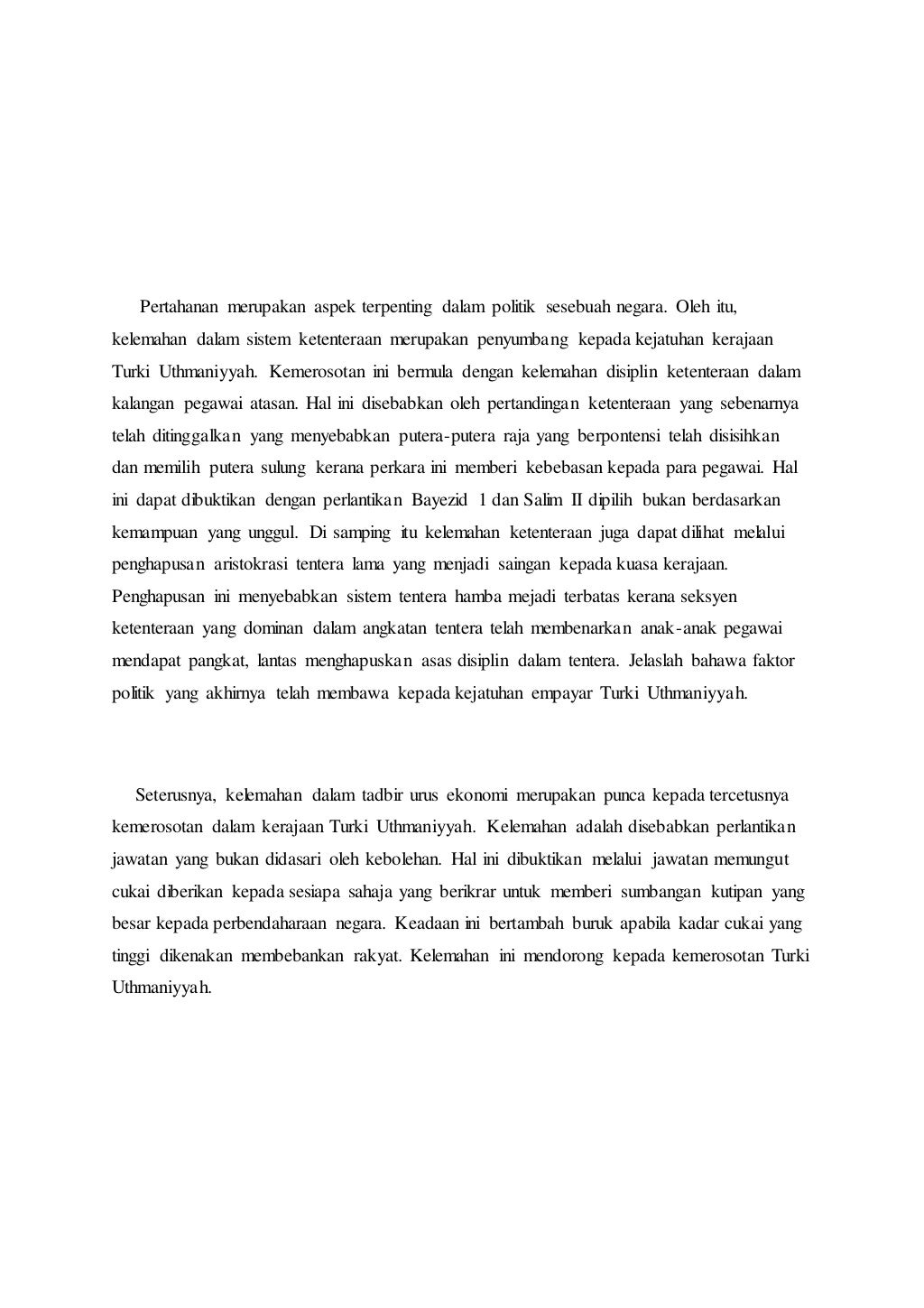 Pertahanan merupakan aspek terpenting dalam politik sesebuah negara. Oleh itu, kelemahan dalam sistem ketenteraan merupakan penyumbang kepada kejatuhan kerajaan Turki Uthmaniyyah. Kemerosotan ini bermula dengan kelemahan disiplin ketenteraan dalam kalangan pegawai atasan. Hal ini disebabkan oleh pertandingan ketenteraan yang sebenarnya telah ditinggalkan yang menyebabkan putera-putera raja yang berpontensi telah disisihkan dan memilih putera sulung kerana perkara ini memberi kebebasan kepada para pegawai. Hal ini dapat dibuktikan dengan perlantikan Bayezid 1 dan Salim II dipilih bukan berdasarkan kemampuan yang unggul. Di samping itu kelemahan ketenteraan juga dapat dilihat melalui penghapusan aristokrasi tentera lama yang menjadi saingan kepada kuasa kerajaan. Penghapusan ini menyebabkan sistem tentera hamba mejadi terbatas kerana seksyen ketenteraan yang dominan dalam angkatan tentera telah membenarkan anak-anak pegawai mendapat pangkat, lantas menghapuskan asas disiplin dalam tentera. Jelaslah bahawa faktor politik yang akhirnya telah membawa kepada kejatuhan empayar Turki Uthmaniyyah.

Seterusnya, kelemahan dalam tadbir urus ekonomi merupakan punca kepada tercetusnya kemerosotan dalam kerajaan Turki Uthmaniyyah. Kelemahan adalah disebabkan perlantikan jawatan yang bukan didasari oleh kebolehan. Hal ini dibuktikan melalui jawatan memungut cukai diberikan kepada sesiapa sahaja yang berikrar untuk memberi sumbangan kutipan yang besar kepada perbendaharaan negara. Keadaan ini bertambah buruk apabila kadar cukai yang tinggi dikenakan membebankan rakyat. Kelemahan ini mendorong kepada kemerosotan Turki Uthmaniyyah.